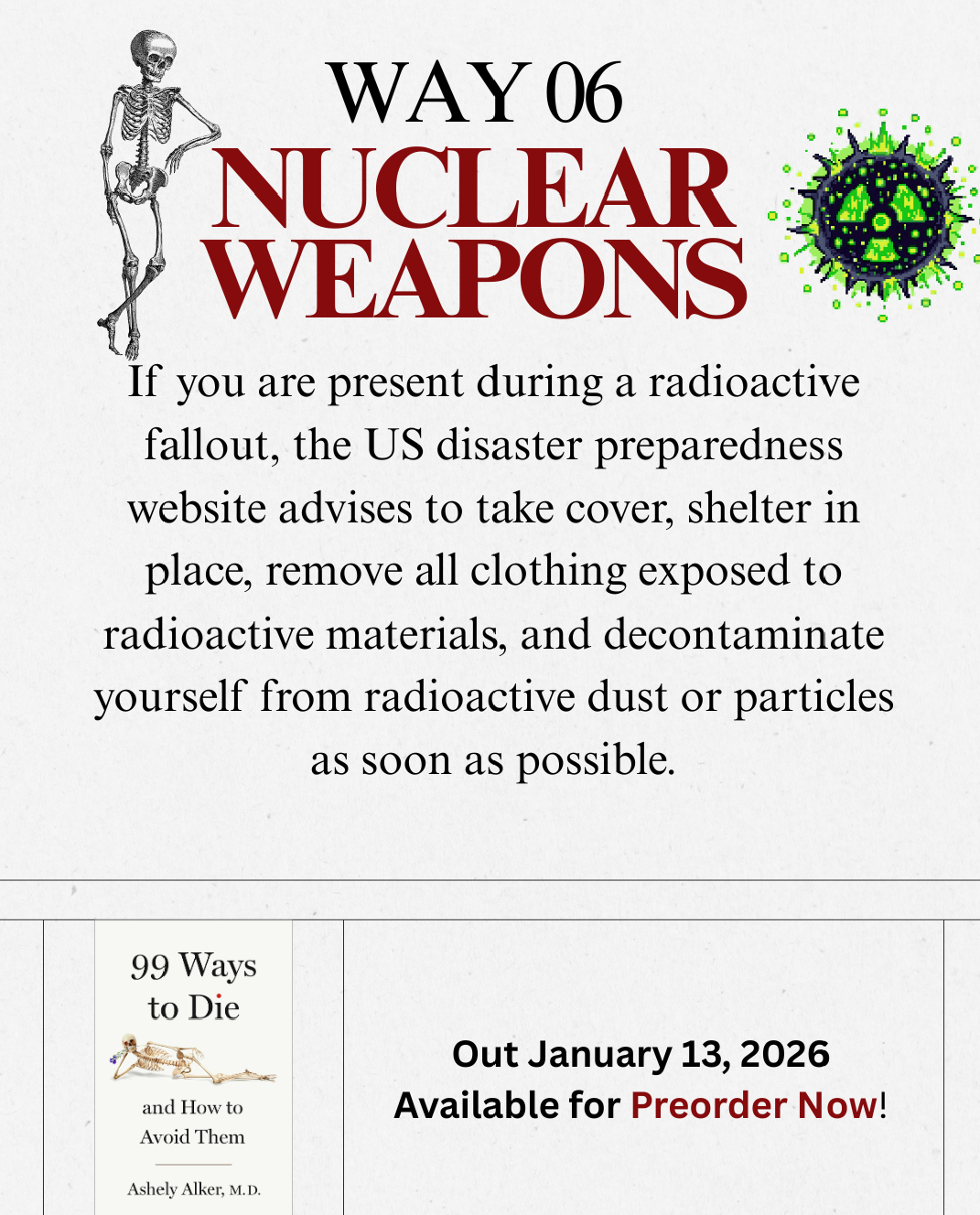 WAY 06
NUCLEAR WEAPONS

If you are present during a radioactive fallout, the US disaster preparedness website advises to take cover, shelter in place, remove all clothing exposed to radioactive materials, and decontaminate yourself from radioactive dust or particles as soon as possible.

99 Ways to Die

and How to Avoid Them

Ashely Alker, M.D.

Out January 13, 2026
Available for Preorder Now!